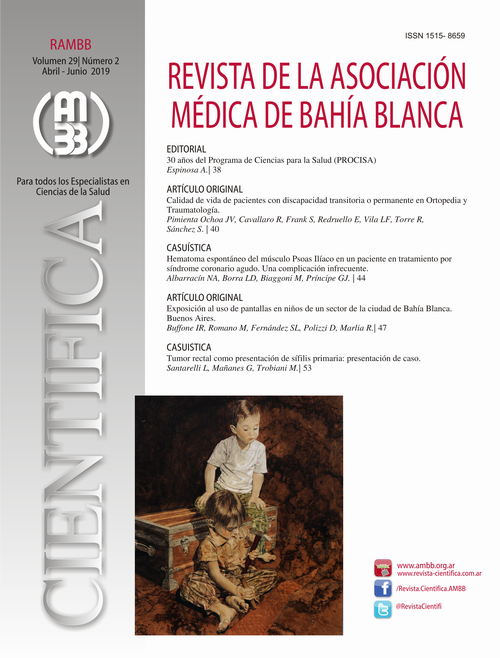 RAMBB
Volumen 29| Número 2
Abril - Junio 2019

AMBB

Para todos los Especialistas en Ciencias de la Salud

CIENTIFICA

ISSN 1515- 8659

REVISTA DE LA ASOCIACIÓN MÉDICA DE BAHÍA BLANCA

EDITORIAL
30 años del Programa de Ciencias para la Salud (PROCISA)
Espinosa A.| 38

ARTÍCULO ORIGINAL
Calidad de vida de pacientes con discapacidad transitoria o permanente en Ortopedia y Traumatología.
Pimienta Ochoa JV, Cavallaro R, Frank S, Redruello E, Vila LF, Torre R, Sánchez S. | 40

CASUÍSTICA
Hematoma espontáneo del músculo Psoas Ilíaco en un paciente en tratamiento por síndrome coronario agudo. Una complicación infrecuente.
Albarracín NA, Borra LD, Biaggoni M, Príncipe GJ. | 44

ARTÍCULO ORIGINAL
Exposición al uso de pantallas en niños de un sector de la ciudad de Bahía Blanca. Buenos Aires.
Buffone IR, Romano M, Fernández SL, Polizzi D, Marlia R.| 47

CASUISTICA
Tumor rectal como presentación de sífilis primaria: presentación de caso.
Santarelli L, Mañanes G, Trobiani M.| 53

www.ambb.org.ar
www.revista-cientifica.com.ar
/Revista.Cientifica.AMBB
@RevistaCientifi